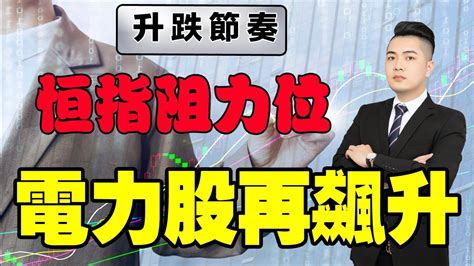 升跌節奏

恒指阻力位

電力股再飆升